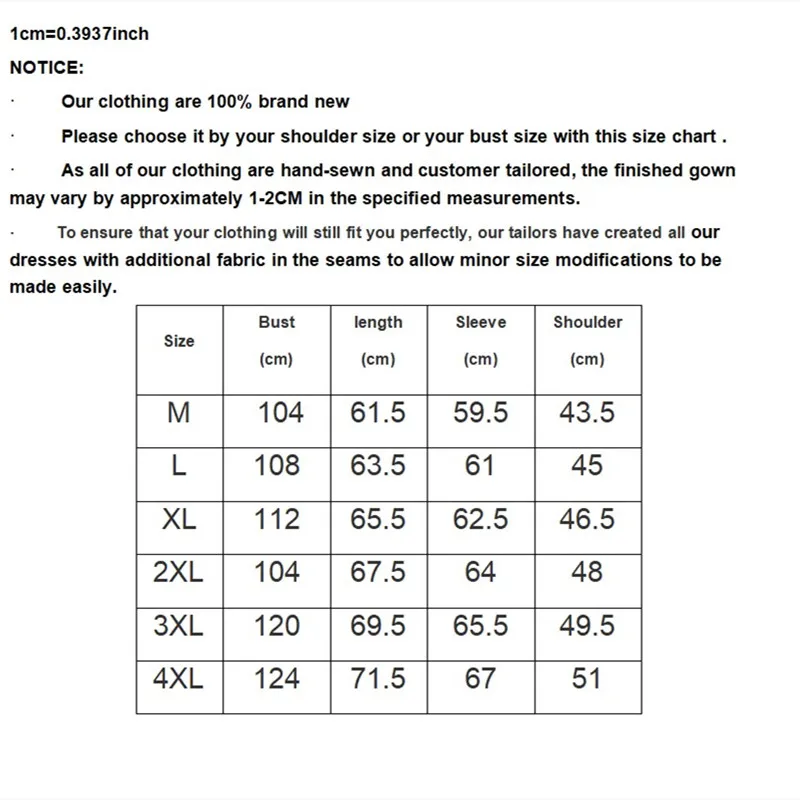 1cm=0.3937inch

NOTICE:

· Our clothing are 100% brand new

· Please choose it by your shoulder size or your bust size with this size chart .

· As all of our clothing are hand-sewn and customer tailored, the finished gown may vary by approximately 1-2CM in the specified measurements.

· To ensure that your clothing will still fit you perfectly, our tailors have created all our dresses with additional fabric in the seams to allow minor size modifications to be made easily.

| Size | Bust (cm) | length (cm) | Sleeve (cm) | Shoulder (cm) |
|---|---|---|---|---|
| M | 104 | 61.5 | 59.5 | 43.5 |
| L | 108 | 63.5 | 61 | 45 |
| XL | 112 | 65.5 | 62.5 | 46.5 |
| 2XL | 104 | 67.5 | 64 | 48 |
| 3XL | 120 | 69.5 | 65.5 | 49.5 |
| 4XL | 124 | 71.5 | 67 | 51 |